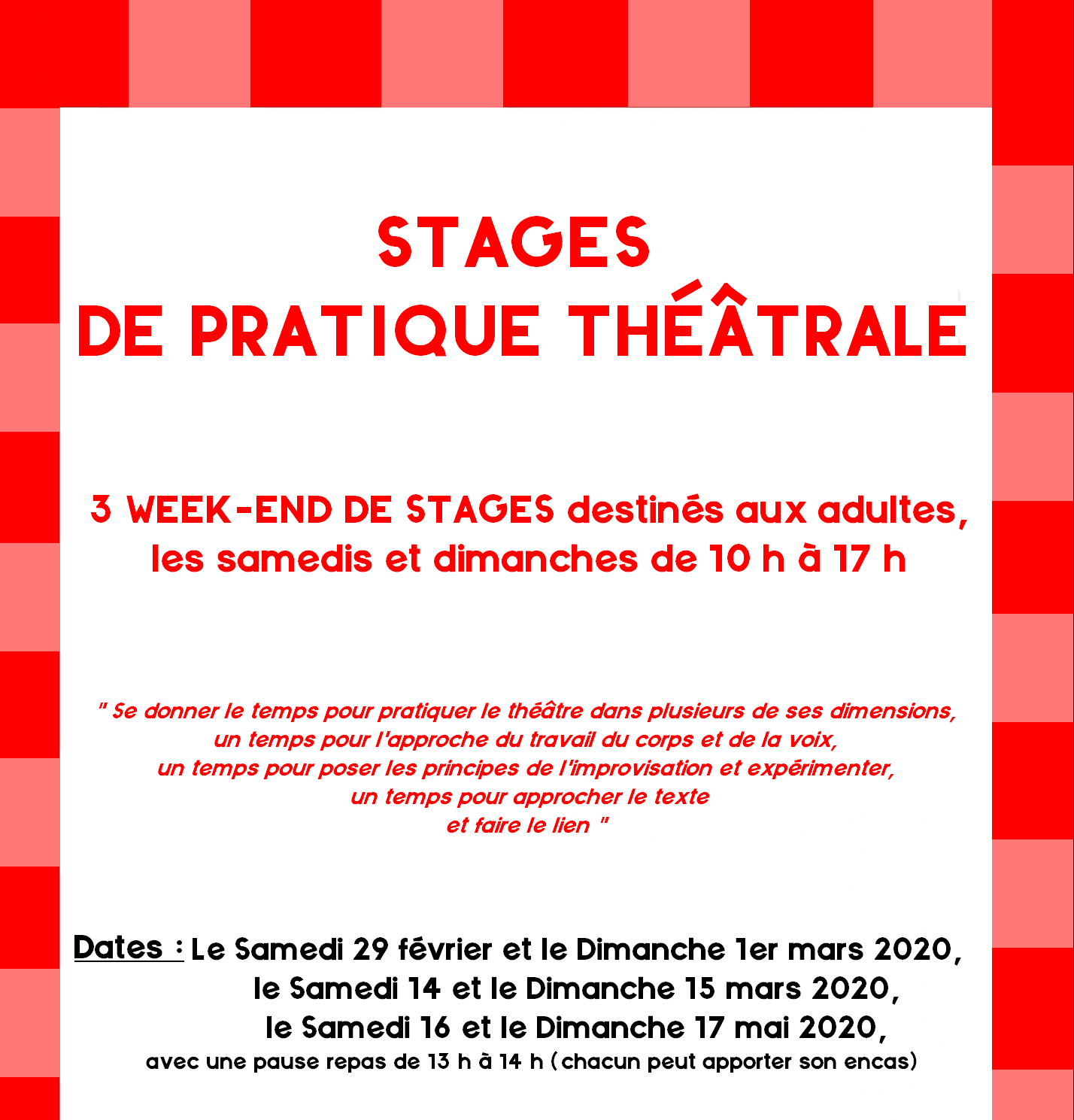 STAGES
DE PRATIQUE THÉÂTRALE

3 WEEK-END DE STAGES destinés aux adultes, les samedis et dimanches de 10 h à 17 h

" Se donner le temps pour pratiquer le théâtre dans plusieurs de ses dimensions, un temps pour l'approche du travail du corps et de la voix, un temps pour poser les principes de l'improvisation et expérimenter, un temps pour approcher le texte et faire le lien "

Dates : Le Samedi 29 février et le Dimanche 1er mars 2020,
le Samedi 14 et le Dimanche 15 mars 2020,
le Samedi 16 et le Dimanche 17 mai 2020,
avec une pause repas de 13 h à 14 h (chacun peut apporter son encas)